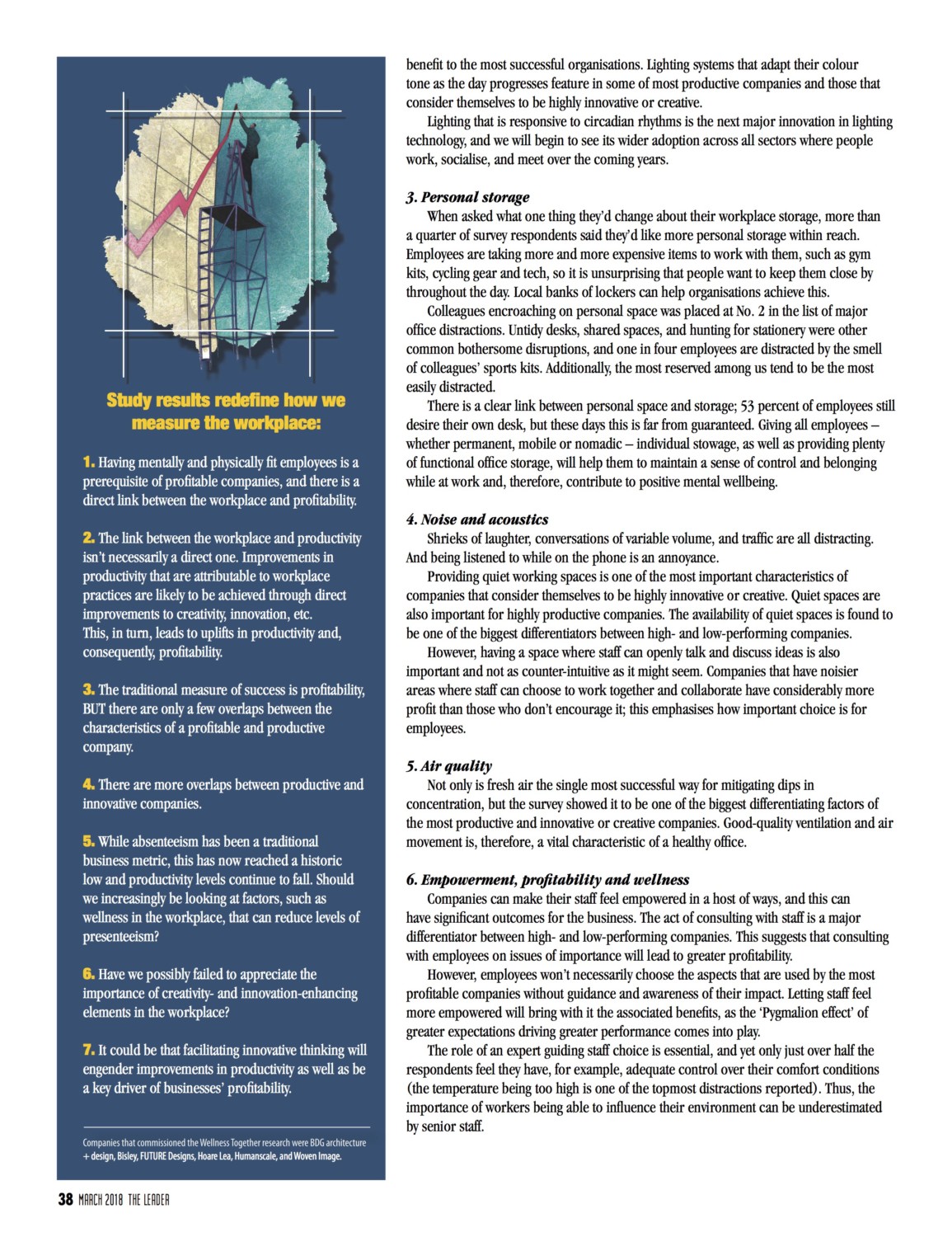 Study results redefine how we measure the workplace:

1. Having mentally and physically fit employees is a prerequisite of profitable companies, and there is a direct link between the workplace and profitability.

2. The link between the workplace and productivity isn't necessarily a direct one. Improvements in productivity that are attributable to workplace practices are likely to be achieved through direct improvements to creativity, innovation, etc. This, in turn, leads to uplifts in productivity and, consequently, profitability.

3. The traditional measure of success is profitability, BUT there are only a few overlaps between the characteristics of a profitable and productive company.

4. There are more overlaps between productive and innovative companies.

5. While absenteeism has been a traditional business metric, this has now reached a historic low and productivity levels continue to fall. Should we increasingly be looking at factors, such as wellness in the workplace, that can reduce levels of presenteeism?

6. Have we possibly failed to appreciate the importance of creativity- and innovation-enhancing elements in the workplace?

7. It could be that facilitating innovative thinking will engender improvements in productivity as well as be a key driver of businesses' profitability.

Companies that commissioned the Wellness Together research were BDG architecture + design, Bisley, FUTURE Designs, Hoare Lea, Humanscale, and Woven Image.

benefit to the most successful organisations. Lighting systems that adapt their colour tone as the day progresses feature in some of most productive companies and those that consider themselves to be highly innovative or creative.

Lighting that is responsive to circadian rhythms is the next major innovation in lighting technology, and we will begin to see its wider adoption across all sectors where people work, socialise, and meet over the coming years.

3. Personal storage

When asked what one thing they'd change about their workplace storage, more than a quarter of survey respondents said they'd like more personal storage within reach. Employees are taking more and more expensive items to work with them, such as gym kits, cycling gear and tech, so it is unsurprising that people want to keep them close by throughout the day. Local banks of lockers can help organisations achieve this.

Colleagues encroaching on personal space was placed at No. 2 in the list of major office distractions. Untidy desks, shared spaces, and hunting for stationery were other common bothersome disruptions, and one in four employees are distracted by the smell of colleagues' sports kits. Additionally, the most reserved among us tend to be the most easily distracted.

There is a clear link between personal space and storage; 53 percent of employees still desire their own desk, but these days this is far from guaranteed. Giving all employees – whether permanent, mobile or nomadic – individual stowage, as well as providing plenty of functional office storage, will help them to maintain a sense of control and belonging while at work and, therefore, contribute to positive mental wellbeing.

4. Noise and acoustics

Shrieks of laughter, conversations of variable volume, and traffic are all distracting. And being listened to while on the phone is an annoyance.

Providing quiet working spaces is one of the most important characteristics of companies that consider themselves to be highly innovative or creative. Quiet spaces are also important for highly productive companies. The availability of quiet spaces is found to be one of the biggest differentiators between high- and low-performing companies.

However, having a space where staff can openly talk and discuss ideas is also important and not as counter-intuitive as it might seem. Companies that have noisier areas where staff can choose to work together and collaborate have considerably more profit than those who don't encourage it; this emphasises how important choice is for employees.

5. Air quality

Not only is fresh air the single most successful way for mitigating dips in concentration, but the survey showed it to be one of the biggest differentiating factors of the most productive and innovative or creative companies. Good-quality ventilation and air movement is, therefore, a vital characteristic of a healthy office.

6. Empowerment, profitability and wellness

Companies can make their staff feel empowered in a host of ways, and this can have significant outcomes for the business. The act of consulting with staff is a major differentiator between high- and low-performing companies. This suggests that consulting with employees on issues of importance will lead to greater profitability.

However, employees won't necessarily choose the aspects that are used by the most profitable companies without guidance and awareness of their impact. Letting staff feel more empowered will bring with it the associated benefits, as the 'Pygmalion effect' of greater expectations driving greater performance comes into play.

The role of an expert guiding staff choice is essential, and yet only just over half the respondents feel they have, for example, adequate control over their comfort conditions (the temperature being too high is one of the topmost distractions reported). Thus, the importance of workers being able to influence their environment can be underestimated by senior staff.

38 MARCH 2018 THE LEADER